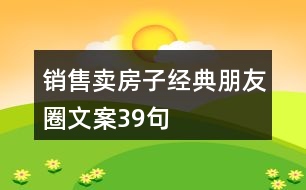 销售卖房子经典朋友圈文案39句